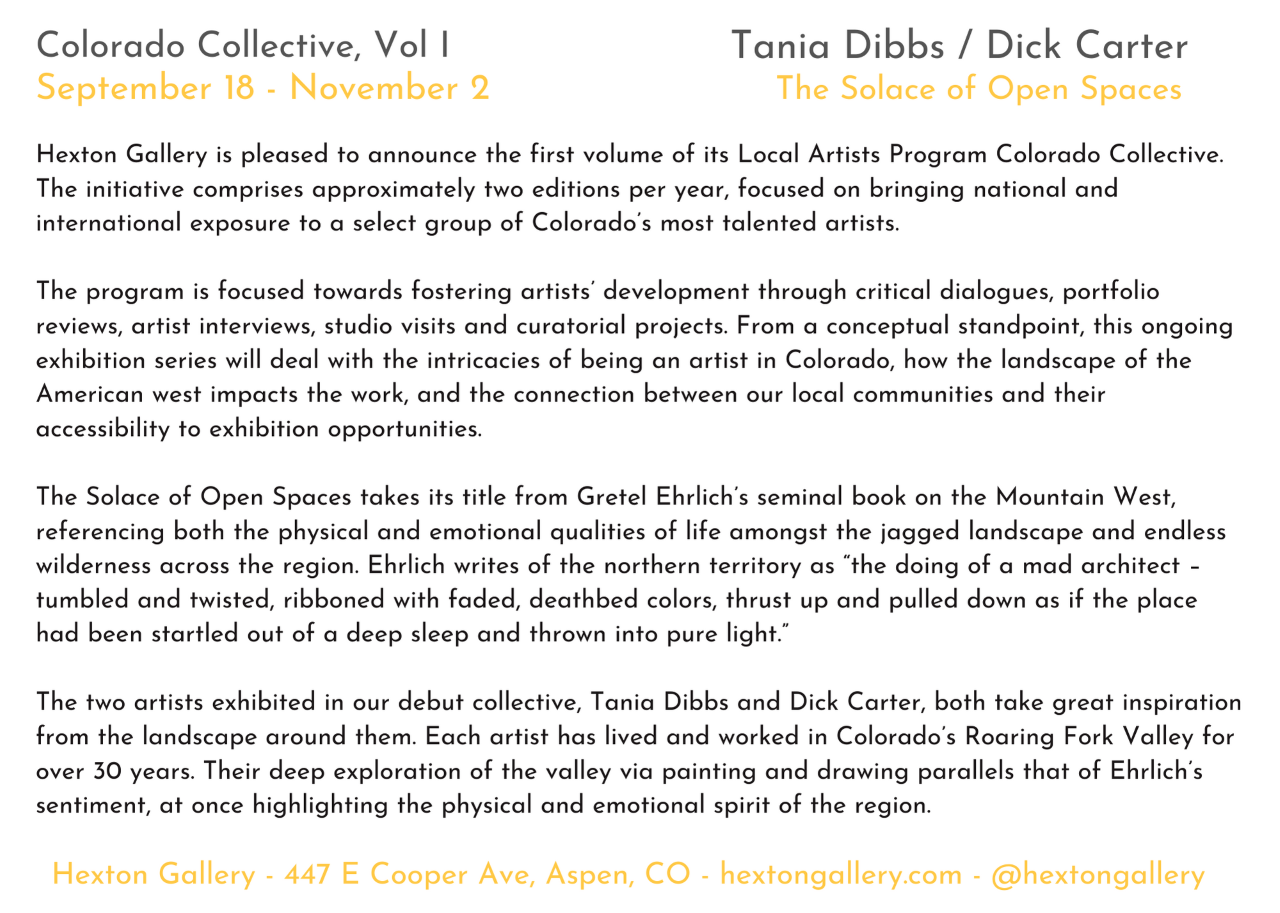 Colorado Collective, Vol I
September 18 - November 2

Tania Dibbs / Dick Carter
The Solace of Open Spaces

Hexton Gallery is pleased to announce the first volume of its Local Artists Program Colorado Collective. The initiative comprises approximately two editions per year, focused on bringing national and international exposure to a select group of Colorado's most talented artists.

The program is focused towards fostering artists' development through critical dialogues, portfolio reviews, artist interviews, studio visits and curatorial projects. From a conceptual standpoint, this ongoing exhibition series will deal with the intricacies of being an artist in Colorado, how the landscape of the American west impacts the work, and the connection between our local communities and their accessibility to exhibition opportunities.

The Solace of Open Spaces takes its title from Gretel Ehrlich's seminal book on the Mountain West, referencing both the physical and emotional qualities of life amongst the jagged landscape and endless wilderness across the region. Ehrlich writes of the northern territory as "the doing of a mad architect – tumbled and twisted, ribboned with faded, deathbed colors, thrust up and pulled down as if the place had been startled out of a deep sleep and thrown into pure light."

The two artists exhibited in our debut collective, Tania Dibbs and Dick Carter, both take great inspiration from the landscape around them. Each artist has lived and worked in Colorado's Roaring Fork Valley for over 30 years. Their deep exploration of the valley via painting and drawing parallels that of Ehrlich's sentiment, at once highlighting the physical and emotional spirit of the region.

Hexton Gallery - 447 E Cooper Ave, Aspen, CO - hextongallery.com - @hextongallery